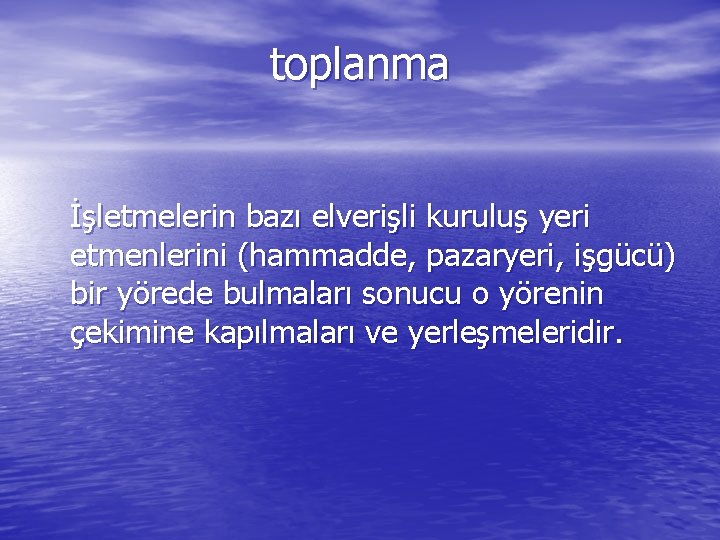 toplanma

İşletmelerin bazı elverişli kuruluş yeri etmenlerini (hammadde, pazaryeri, işgücü) bir yörede bulmaları sonucu o yörenin çekimine kapılmaları ve yerleşmeleridir.